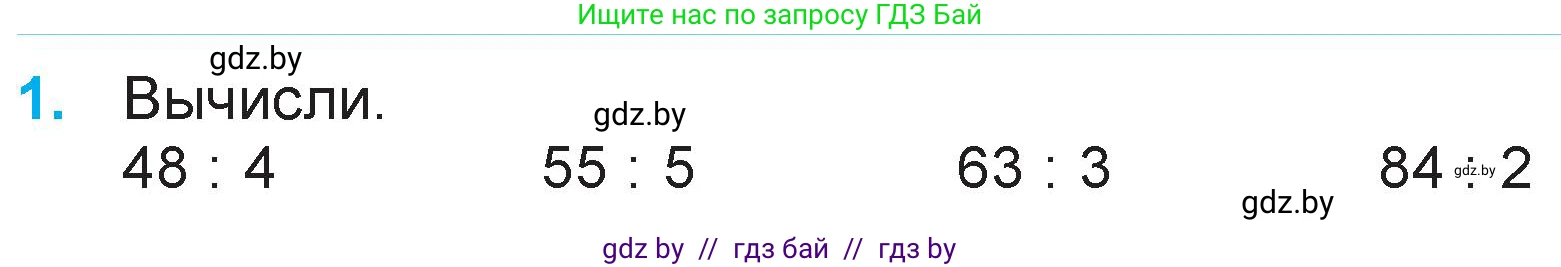 Ищите нас по запросу ГДЗ Бай

gdz.by

1. Вычисли.

gdz.by

48 : 4 55 : 5 63 : 3 84 : 2

gdz.by

gdz.by

gdz by // гдз бай // гдз by